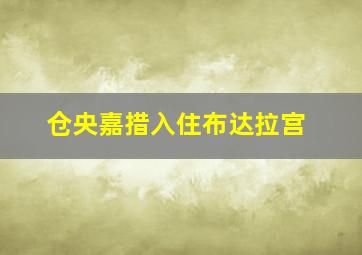 仓央嘉措入住布达拉宫